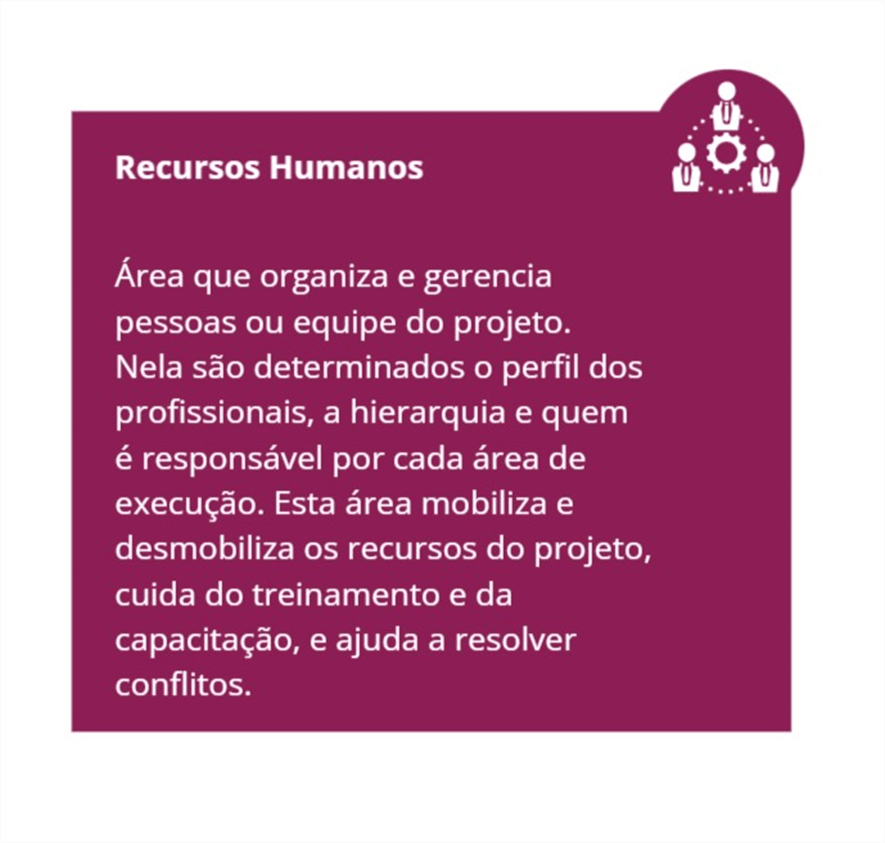 Recursos Humanos

Área que organiza e gerencia pessoas ou equipe do projeto. Nela são determinados o perfil dos profissionais, a hierarquia e quem é responsável por cada área de execução. Esta área mobiliza e desmobiliza os recursos do projeto, cuida do treinamento e da capacitação, e ajuda a resolver conflitos.